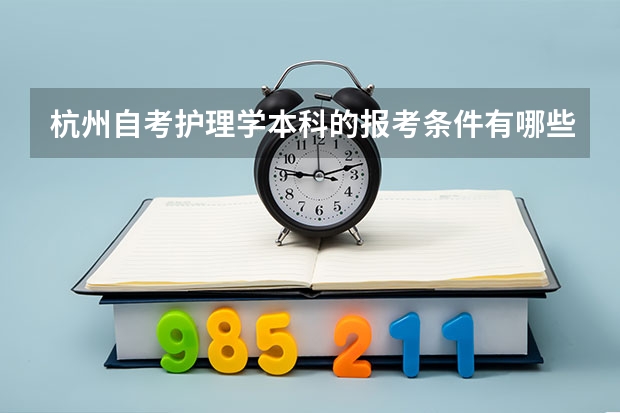 杭州自考护理学本科的报考条件有哪些

11 12 1
10 2
9 3
8 4
7 6 5

985 211